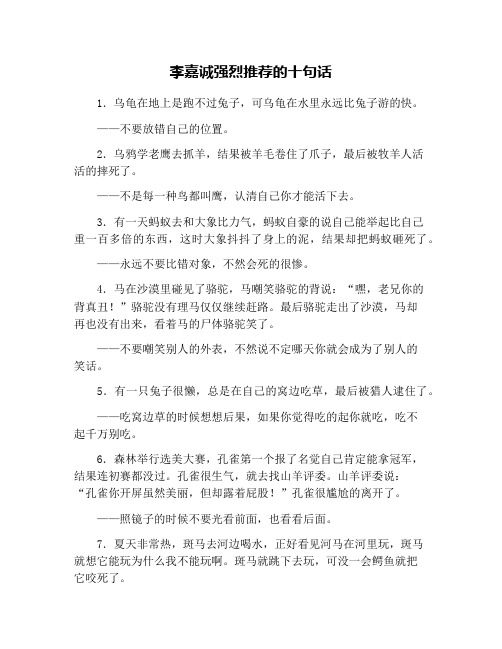 李嘉诚强烈推荐的十句话

1. 乌龟在地上是跑不过兔子，可乌龟在水里永远比兔子游的快。

——不要放错自己的位置。

2. 乌鸦学老鹰去抓羊，结果被羊毛卷住了爪子，最后被牧羊人活活的摔死了。

——不是每一种鸟都叫鹰，认清自己你才能活下去。

3. 有一天蚂蚁去和大象比力气，蚂蚁自豪的说自己能举起比自己重一百多倍的东西，这时大象抖抖了身上的泥，结果却把蚂蚁砸死了。

——永远不要比错对象，不然会死的很惨。

4. 马在沙漠里碰见了骆驼，马嘲笑骆驼的背说：“嘿，老兄你的背真丑！”骆驼没有理马仅仅继续赶路。最后骆驼走出了沙漠，马却再也没有出来，看着马的尸体骆驼笑了。

——不要嘲笑别人的外表，不然说不定哪天你就会成为了别人的笑话。

5. 有一只兔子很懒，总是在自己的窝边吃草，最后被猎人逮住了。

——吃窝边草的时候想想后果，如果你觉得吃的起你就吃，吃不起千万别吃。

6. 森林举行选美大赛，孔雀第一个报了名觉自己肯定能拿冠军，结果连初赛都没过。孔雀很生气，就去找山羊评委。山羊评委说：“孔雀你开屏虽然美丽，但却露着屁股！”孔雀很尴尬的离开了。

——照镜子的时候不要光看前面，也看看后面。

7. 夏天非常热，斑马去河边喝水，正好看见河马在河里玩，斑马就想它能玩为什么我不能玩啊。斑马就跳下去玩，可没一会鳄鱼就把它咬死了。